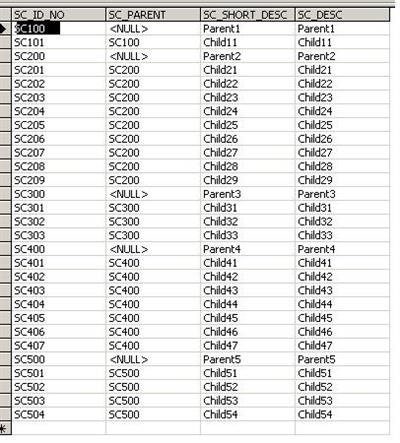 | SC_ID_NO | SC_PARENT | SC_SHORT_DESC | SC_DESC |
|---|---|---|---|
| SC100 | <NULL> | Parent1 | Parent1 |
| SC101 | SC100 | Child11 | Child11 |
| SC200 | <NULL> | Parent2 | Parent2 |
| SC201 | SC200 | Child21 | Child21 |
| SC202 | SC200 | Child22 | Child22 |
| SC203 | SC200 | Child23 | Child23 |
| SC204 | SC200 | Child24 | Child24 |
| SC205 | SC200 | Child25 | Child25 |
| SC206 | SC200 | Child26 | Child26 |
| SC207 | SC200 | Child27 | Child27 |
| SC208 | SC200 | Child28 | Child28 |
| SC209 | SC200 | Child29 | Child29 |
| SC300 | <NULL> | Parent3 | Parent3 |
| SC301 | SC300 | Child31 | Child31 |
| SC302 | SC300 | Child32 | Child32 |
| SC303 | SC300 | Child33 | Child33 |
| SC400 | <NULL> | Parent4 | Parent4 |
| SC401 | SC400 | Child41 | Child41 |
| SC402 | SC400 | Child42 | Child42 |
| SC403 | SC400 | Child43 | Child43 |
| SC404 | SC400 | Child44 | Child44 |
| SC405 | SC400 | Child45 | Child45 |
| SC406 | SC400 | Child46 | Child46 |
| SC407 | SC400 | Child47 | Child47 |
| SC500 | <NULL> | Parent5 | Parent5 |
| SC501 | SC500 | Child51 | Child51 |
| SC502 | SC500 | Child52 | Child52 |
| SC503 | SC500 | Child53 | Child53 |
| SC504 | SC500 | Child54 | Child54 |
| * | | | |